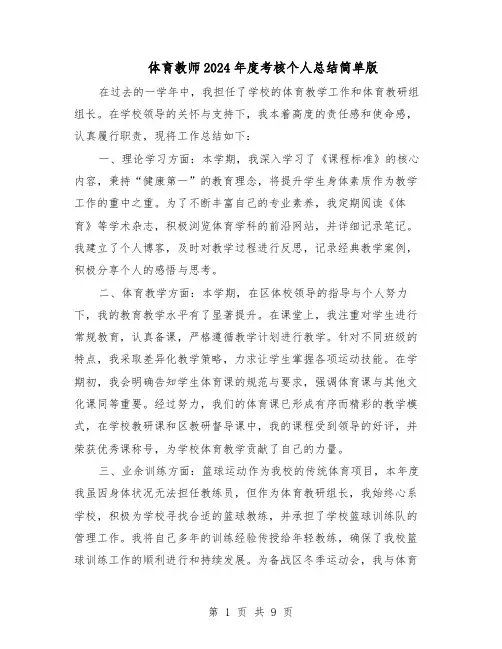 体育教师2024年度考核个人总结简单版

在过去的一学年中，我担任了学校的体育教学工作和体育教研组组长。在学校领导的关怀与支持下，我本着高度的责任感和使命感，认真履行职责，现将工作总结如下：

一、理论学习方面：本学期，我深入学习了《课程标准》的核心内容，秉持“健康第一”的教育理念，将提升学生身体素质作为教学工作的重中之重。为了不断丰富自己的专业素养，我定期阅读《体育》等学术杂志，积极浏览体育学科的前沿网站，并详细记录笔记。我建立了个人博客，及时对教学过程进行反思，记录经典教学案例，积极分享个人的感悟与思考。

二、体育教学方面：本学期，在区体校领导的指导与个人努力下，我的教育教学水平有了显著提升。在课堂上，我注重对学生进行常规教育，认真备课，严格遵循教学计划进行教学。针对不同班级的特点，我采取差异化教学策略，力求让学生掌握各项运动技能。在学期初，我会明确告知学生体育课的规范与要求，强调体育课与其他文化课同等重要。经过努力，我们的体育课已形成有序而精彩的教学模式，在学校教研课和区教研督导课中，我的课程受到领导的好评，并荣获优秀课称号，为学校体育教学贡献了自己的力量。

三、业余训练方面：篮球运动作为我校的传统体育项目，本年度我虽因身体状况无法担任教练员，但作为体育教研组长，我始终心系学校，积极为学校寻找合适的篮球教练，并承担了学校篮球训练队的管理工作。我将自己多年的训练经验传授给年轻教练，确保了我校篮球训练工作的顺利进行和持续发展。为备战区冬季运动会，我与体育

第 1 页 共 9 页